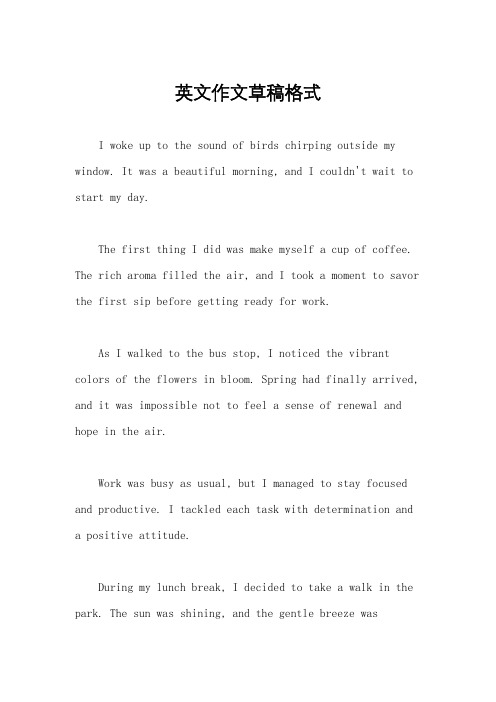 英文作文草稿格式

I woke up to the sound of birds chirping outside my window. It was a beautiful morning, and I couldn't wait to start my day.

The first thing I did was make myself a cup of coffee. The rich aroma filled the air, and I took a moment to savor the first sip before getting ready for work.

As I walked to the bus stop, I noticed the vibrant colors of the flowers in bloom. Spring had finally arrived, and it was impossible not to feel a sense of renewal and hope in the air.

Work was busy as usual, but I managed to stay focused and productive. I tackled each task with determination and a positive attitude.

During my lunch break, I decided to take a walk in the park. The sun was shining, and the gentle breeze was